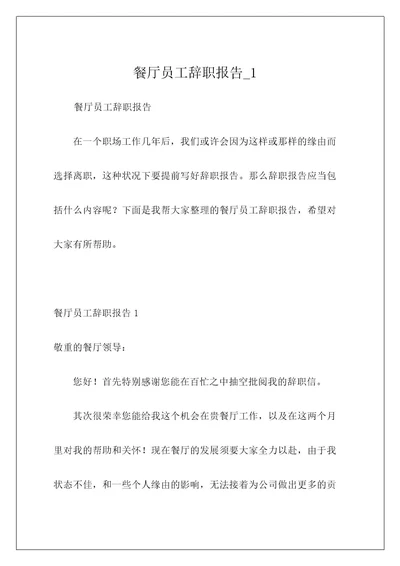 餐厅员工辞职报告_1

餐厅员工辞职报告

在一个职场工作几年后，我们或许会因为这样或那样的缘由而选择离职，这种状况下要提前写好辞职报告。那么辞职报告应当包括什么内容呢？下面是我帮大家整理的餐厅员工辞职报告，希望对大家有所帮助。

餐厅员工辞职报告 1

敬重的餐厅领导：

您好！首先特别感谢您能在百忙之中抽空批阅我的辞职信。

其次很荣幸您能给我这个机会在贵餐厅工作，以及在这两个月里对我的帮助和关怀！现在餐厅的发展须要大家全力以赴，由于我状态不佳，和一些个人缘由的影响，无法接着为公司做出更多的贡